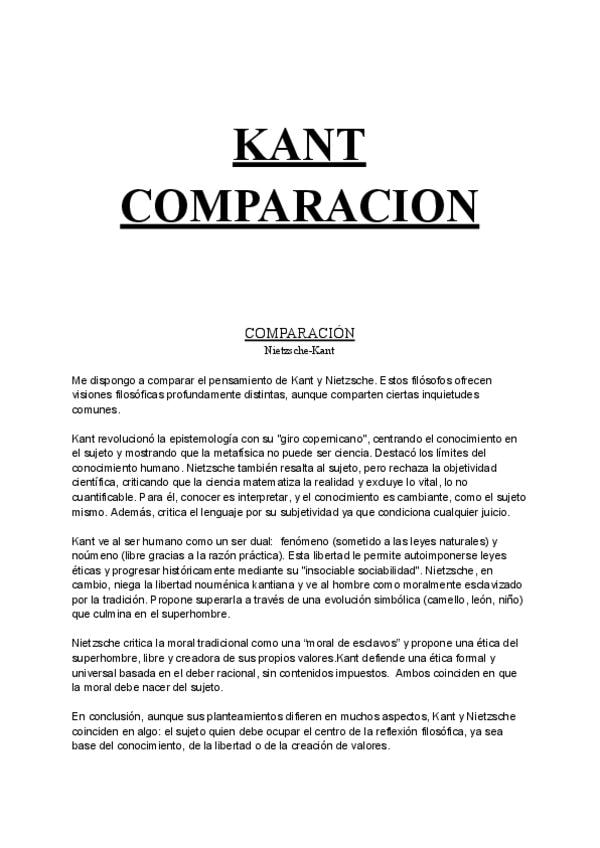 KANT COMPARACION

COMPARACIÓN
Nietzsche-Kant

Me dispongo a comparar el pensamiento de Kant y Nietzsche. Estos filósofos ofrecen visiones filosóficas profundamente distintas, aunque comparten ciertas inquietudes comunes.

Kant revolucionó la epistemología con su "giro copernicano", centrando el conocimiento en el sujeto y mostrando que la metafísica no puede ser ciencia. Destacó los límites del conocimiento humano. Nietzsche también resalta al sujeto, pero rechaza la objetividad científica, criticando que la ciencia matematiza la realidad y excluye lo vital, lo no cuantificable. Para él, conocer es interpretar, y el conocimiento es cambiante, como el sujeto mismo. Además, critica el lenguaje por su subjetividad ya que condiciona cualquier juicio.

Kant ve al ser humano como un ser dual: fenómeno (sometido a las leyes naturales) y noúmeno (libre gracias a la razón práctica). Esta libertad le permite autoimponerse leyes éticas y progresar históricamente mediante su "insociable sociabilidad". Nietzsche, en cambio, niega la libertad nouménica kantiana y ve al hombre como moralmente esclavizado por la tradición. Propone superarla a través de una evolución simbólica (camello, león, niño) que culmina en el superhombre.

Nietzsche critica la moral tradicional como una "moral de esclavos" y propone una ética del superhombre, libre y creadora de sus propios valores.Kant defiende una ética formal y universal basada en el deber racional, sin contenidos impuestos. Ambos coinciden en que la moral debe nacer del sujeto.

En conclusión, aunque sus planteamientos difieren en muchos aspectos, Kant y Nietzsche coinciden en algo: el sujeto quien debe ocupar el centro de la reflexión filosófica, ya sea base del conocimiento, de la libertad o de la creación de valores.